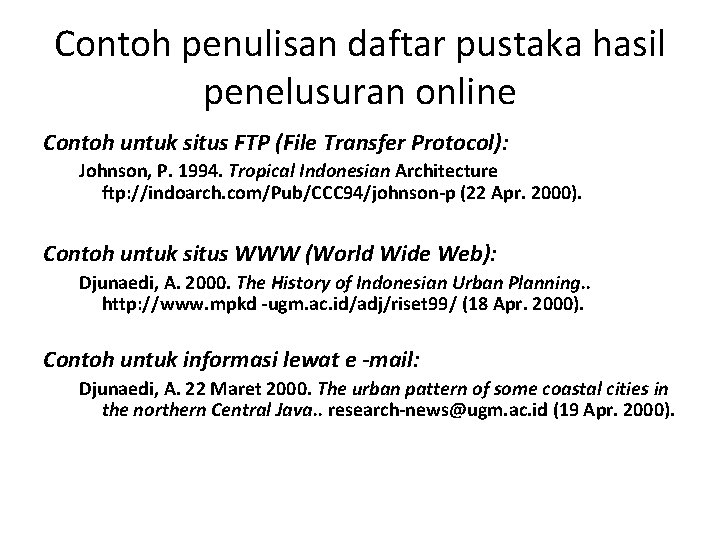 Contoh penulisan daftar pustaka hasil penelusuran online

Contoh untuk situs FTP (File Transfer Protocol):

Johnson, P. 1994. Tropical Indonesian Architecture ftp://indoarch.com/Pub/CCC94/johnson-p (22 Apr. 2000).

Contoh untuk situs WWW (World Wide Web):

Djunaedi, A. 2000. The History of Indonesian Urban Planning.. http://www.mpkd -ugm.ac.id/adj/riset99/ (18 Apr. 2000).

Contoh untuk informasi lewat e -mail:

Djunaedi, A. 22 Maret 2000. The urban pattern of some coastal cities in the northern Central Java.. research-news@ugm.ac.id (19 Apr. 2000).